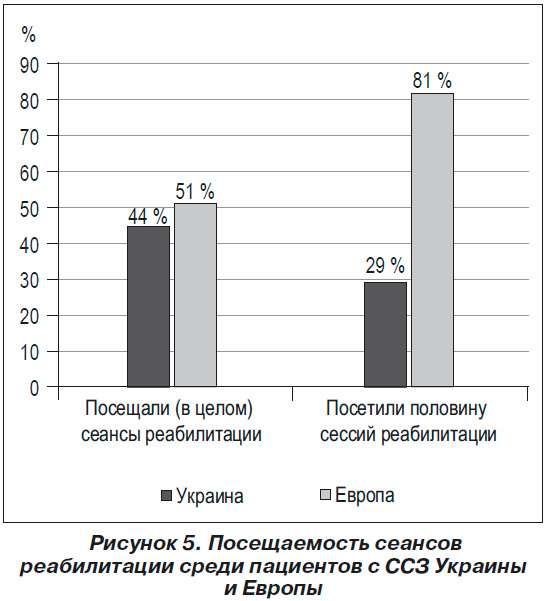 %
90
80
70
60
50
40
30
20
10
0

44 %
51 %
29 %
81 %

Посещали (в целом) сеансы реабилитации
Посетили половину сессий реабилитации

Украина
Европа

Рисунок 5. Посещаемость сеансов реабилитации среди пациентов с ССЗ Украины и Европы